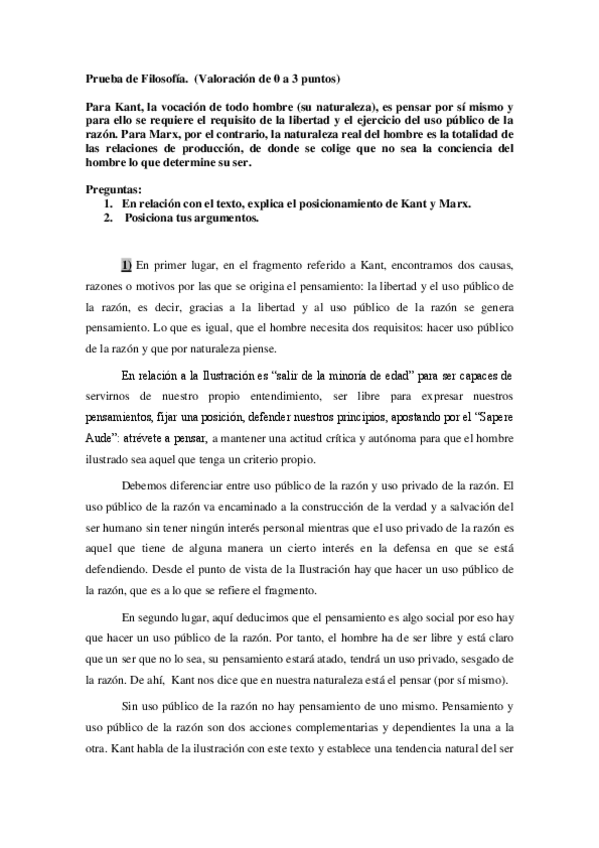 Prueba de Filosofía. (Valoración de 0 a 3 puntos)

Para Kant, la vocación de todo hombre (su naturaleza), es pensar por sí mismo y para ello se requiere el requisito de la libertad y el ejercicio del uso público de la razón. Para Marx, por el contrario, la naturaleza real del hombre es la totalidad de las relaciones de producción, de donde se colige que no sea la conciencia del hombre lo que determine su ser.

Preguntas:
1. En relación con el texto, explica el posicionamiento de Kant y Marx.
2. Posiciona tus argumentos.

1) En primer lugar, en el fragmento referido a Kant, encontramos dos causas, razones o motivos por las que se origina el pensamiento: la libertad y el uso público de la razón, es decir, gracias a la libertad y al uso público de la razón se genera pensamiento. Lo que es igual, que el hombre necesita dos requisitos: hacer uso público de la razón y que por naturaleza piense.

En relación a la Ilustración es "salir de la minoría de edad" para ser capaces de servirnos de nuestro propio entendimiento, ser libre para expresar nuestros pensamientos, fijar una posición, defender nuestros principios, apostando por el "Sapere Aude": atrévete a pensar, a mantener una actitud crítica y autónoma para que el hombre ilustrado sea aquel que tenga un criterio propio.

Debemos diferenciar entre uso público de la razón y uso privado de la razón. El uso público de la razón va encaminado a la construcción de la verdad y a salvación del ser humano sin tener ningún interés personal mientras que el uso privado de la razón es aquel que tiene de alguna manera un cierto interés en la defensa en que se está defendiendo. Desde el punto de vista de la Ilustración hay que hacer un uso público de la razón, que es a lo que se refiere el fragmento.

En segundo lugar, aquí deducimos que el pensamiento es algo social por eso hay que hacer un uso público de la razón. Por tanto, el hombre ha de ser libre y está claro que un ser que no lo sea, su pensamiento estará atado, tendrá un uso privado, sesgado de la razón. De ahí, Kant nos dice que en nuestra naturaleza está el pensar (por sí mismo).

Sin uso público de la razón no hay pensamiento de uno mismo. Pensamiento y uso público de la razón son dos acciones complementarias y dependientes la una a la otra. Kant habla de la ilustración con este texto y establece una tendencia natural del ser